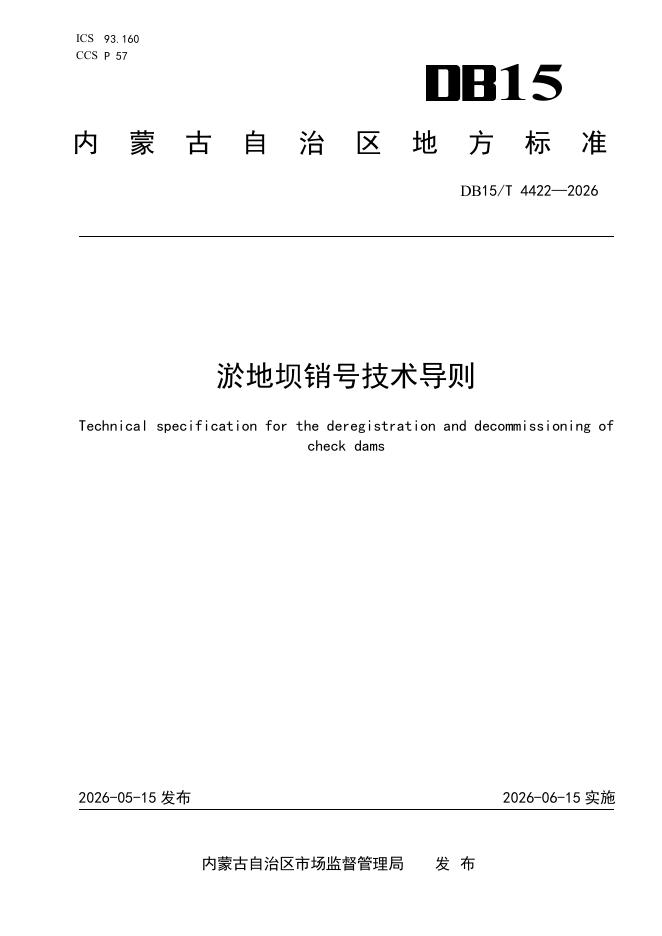 ICS 93.160
CCS P 57

DB15

内蒙古自治区地方标准

DB15/T 4422—2026

淤地坝销号技术导则

Technical specification for the deregistration and decommissioning of check dams

2026-05-15发布 2026-06-15实施

内蒙古自治区市场监督管理局 发布